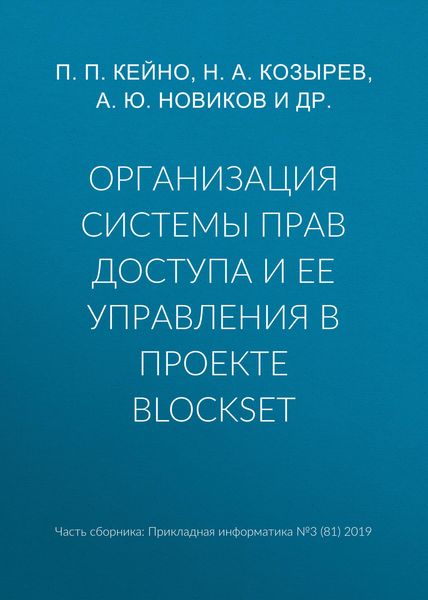 П. П. КЕЙНО, Н. А. КОЗЫРЕВ, А. Ю. НОВИКОВ И ДР.

ОРГАНИЗАЦИЯ СИСТЕМЫ ПРАВ ДОСТУПА И ЕЕ УПРАВЛЕНИЯ В ПРОЕКТЕ BLOCKSET

Часть сборника: Прикладная информатика №3 (81) 2019